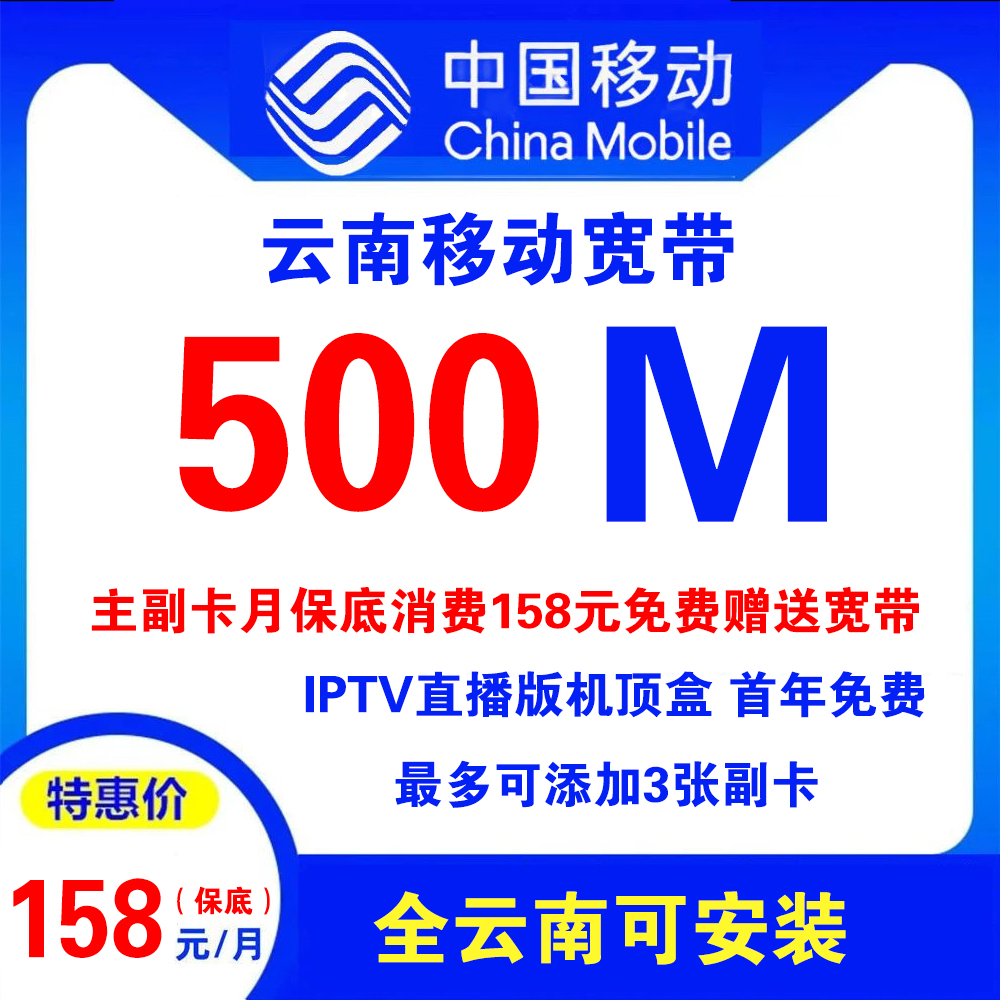 中国移动
China Mobile

云南移动宽带

500 M

主副卡月保底消费158元免费赠送宽带

IPTV直播版机顶盒 首年免费

最多可添加3张副卡

特惠价

158（保底）元/月

全云南可安装